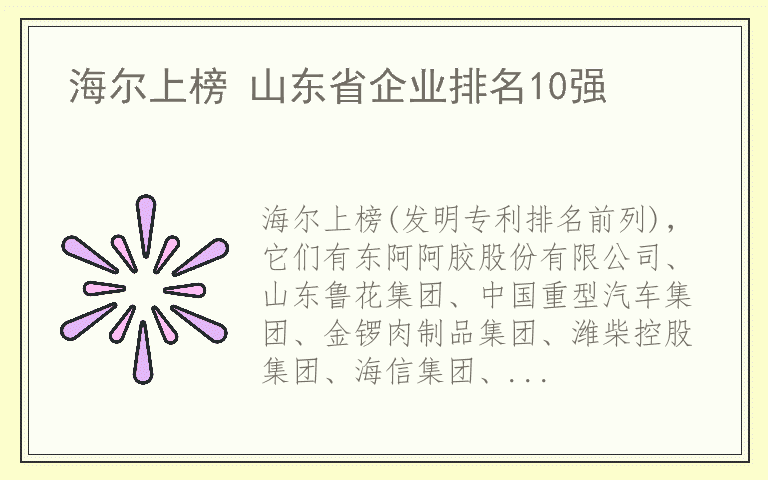 海尔上榜 山东省企业排名10强

海尔上榜(发明专利排名前列)，它们有东阿阿胶股份有限公司、山东鲁花集团、中国重型汽车集团、金锣肉制品集团、潍柴控股集团、海信集团、...